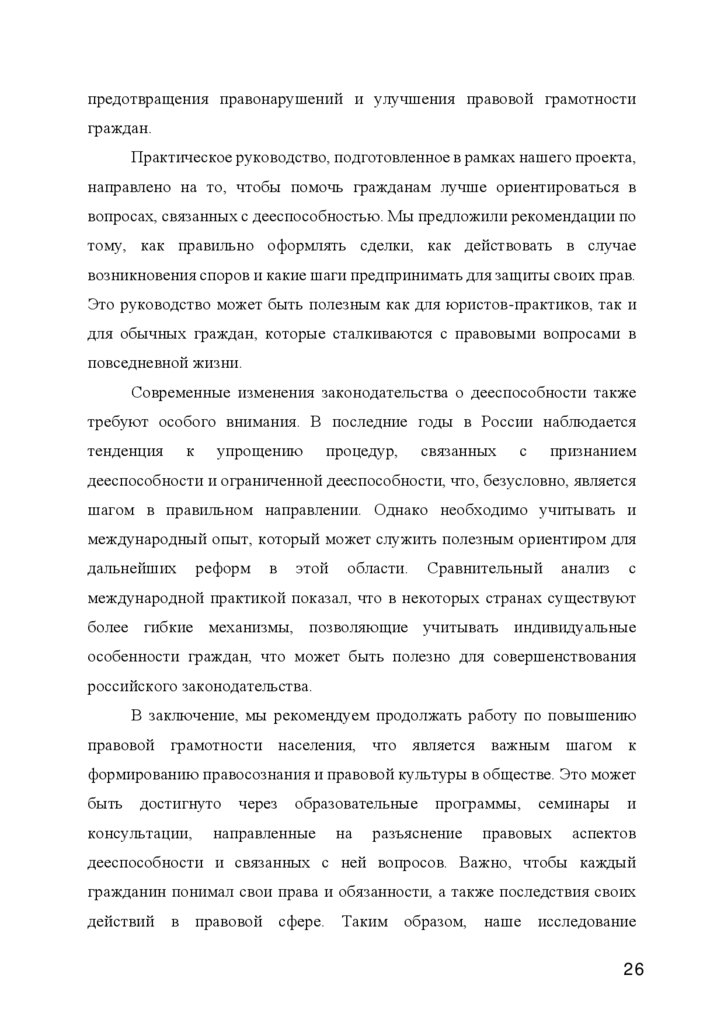 предотвращения правонарушений и улучшения правовой грамотности граждан.

Практическое руководство, подготовленное в рамках нашего проекта, направлено на то, чтобы помочь гражданам лучше ориентироваться в вопросах, связанных с дееспособностью. Мы предложили рекомендации по тому, как правильно оформлять сделки, как действовать в случае возникновения споров и какие шаги предпринимать для защиты своих прав. Это руководство может быть полезным как для юристов-практиков, так и для обычных граждан, которые сталкиваются с правовыми вопросами в повседневной жизни.

Современные изменения законодательства о дееспособности также требуют особого внимания. В последние годы в России наблюдается тенденция к упрощению процедур, связанных с признанием дееспособности и ограниченной дееспособности, что, безусловно, является шагом в правильном направлении. Однако необходимо учитывать и международный опыт, который может служить полезным ориентиром для дальнейших реформ в этой области. Сравнительный анализ с международной практикой показал, что в некоторых странах существуют более гибкие механизмы, позволяющие учитывать индивидуальные особенности граждан, что может быть полезно для совершенствования российского законодательства.

В заключение, мы рекомендуем продолжать работу по повышению правовой грамотности населения, что является важным шагом к формированию правосознания и правовой культуры в обществе. Это может быть достигнуто через образовательные программы, семинары и консультации, направленные на разъяснение правовых аспектов дееспособности и связанных с ней вопросов. Важно, чтобы каждый гражданин понимал свои права и обязанности, а также последствия своих действий в правовой сфере. Таким образом, наше исследование

26